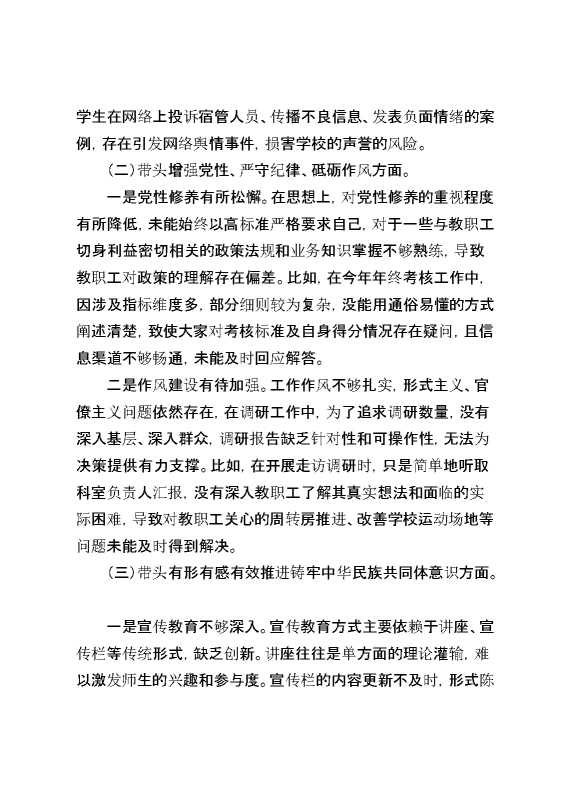 学生在网络上投诉宿管人员、传播不良信息、发表负面情绪的案例，存在引发网络舆情事件，损害学校的声誉的风险。

（二）带头增强党性、严守纪律、砥砺作风方面。

一是党性修养有所松懈。在思想上，对党性修养的重视程度有所降低，未能始终以高标准严格要求自己，对于一些与教职工切身利益密切相关的政策法规和业务知识掌握不够熟练，导致教职工对政策的理解存在偏差。比如，在今年年终考核工作中，因涉及指标维度多，部分细则较为复杂，没能用通俗易懂的方式阐述清楚，致使大家对考核标准及自身得分情况存在疑问，且信息渠道不够畅通，未能及时回应解答。

二是作风建设有待加强。工作作风不够扎实，形式主义、官僚主义问题依然存在，在调研工作中，为了追求调研数量，没有深入基层、深入群众，调研报告缺乏针对性和可操作性，无法为决策提供有力支撑。比如，在开展走访调研时，只是简单地听取科室负责人汇报，没有深入教职工了解其真实想法和面临的实际困难，导致对教职工关心的周转房推进、改善学校运动场地等问题未能及时得到解决。

（三）带头有形有感有效推进铸牢中华民族共同体意识方面。

一是宣传教育不够深入。宣传教育方式主要依赖于讲座、宣传栏等传统形式，缺乏创新。讲座往往是单方面的理论灌输，难以激发师生的兴趣和参与度。宣传栏的内容更新不及时，形式陈